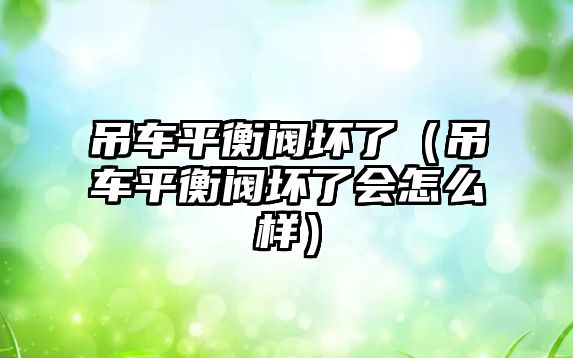 吊车平衡阀坏了（吊车平衡阀坏了会怎么样）